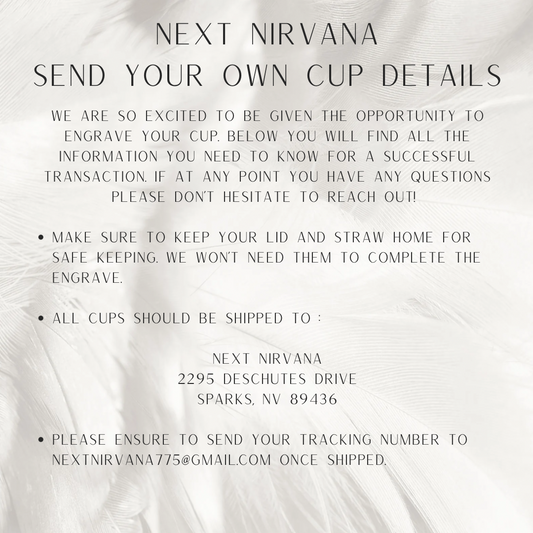 NEXT NIRVANA
SEND YOUR OWN CUP DETAILS

WE ARE SO EXCITED TO BE GIVEN THE OPPORTUNITY TO ENGRAVE YOUR CUP. BELOW YOU WILL FIND ALL THE INFORMATION YOU NEED TO KNOW FOR A SUCCESSFUL TRANSACTION. IF AT ANY POINT YOU HAVE ANY QUESTIONS PLEASE DON'T HESITATE TO REACH OUT!

• MAKE SURE TO KEEP YOUR LID AND STRAW HOME FOR SAFE KEEPING. WE WON'T NEED THEM TO COMPLETE THE ENGRAVE.

• ALL CUPS SHOULD BE SHIPPED TO :

NEXT NIRVANA
2295 DESCHUTES DRIVE
SPARKS, NV 89436

• PLEASE ENSURE TO SEND YOUR TRACKING NUMBER TO NEXTNIRVANA775@GMAIL.COM ONCE SHIPPED.